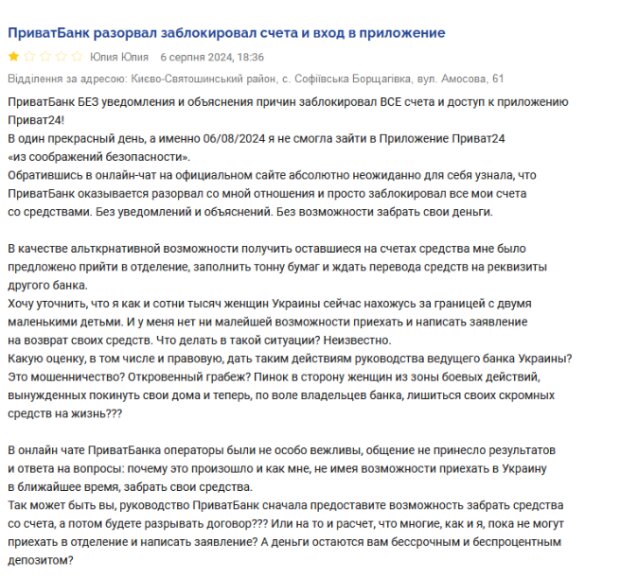 ПриватБанк разорвал заблокировал счета и вход в приложение

Юлия Юлия 6 серпня 2024, 18:36

Відділення за адресою: Києво-Святошинський район, с. Софіївська Борщагівка, вул. Амосова, 61

ПриватБанк БЕЗ уведомления и объяснения причин заблокировал ВСЕ счета и доступ к приложению Приват24!
В один прекрасный день, а именно 06/08/2024 я не смогла зайти в Приложение Приват24 «из соображений безопасности».
Обратившись в онлайн-чат на официальном сайте абсолютно неожиданно для себя узнала, что ПриватБанк оказывается разорвал со мной отношения и просто заблокировал все мои счета со средствами. Без уведомлений и объяснений. Без возможности забрать свои деньги.

В качестве альткрнативной возможности получить оставшиеся на счетах средства мне было предложено прийти в отделение, заполнить тонну бумаг и ждать перевода средств на реквизиты другого банка.
Хочу уточнить, что я как и сотни тысяч женщин Украины сейчас нахожусь за границей с двумя маленькими детьми. И у меня нет ни малейшей возможности приехать и написать заявление на возврат своих средств. Что делать в такой ситуации? Неизвестно.
Какую оценку, в том числе и правовую, дать таким действиям руководства ведущего банка Украины? Это мошенничество? Откровенный грабеж? Пинок в сторону женщин из зоны боевых действий, вынужденных покинуть свои дома и теперь, по воле владельцев банка, лишиться своих скромных средств на жизнь???

В онлайн чате ПриватБанка операторы были не особо вежливы, общение не принесло результатов и ответа на вопросы: почему это произошло и как мне, не имея возможности приехать в Украину в ближайшее время, забрать свои средства.
Так может быть вы, руководство ПриватБанк сначала предоставите возможность забрать средства со счета, а потом будете разрывать договор??? Или на то и расчет, что многие, как и я, пока не могут приехать в отделение и написать заявление? А деньги остаются вам бессрочным и беспроцентным депозитом?